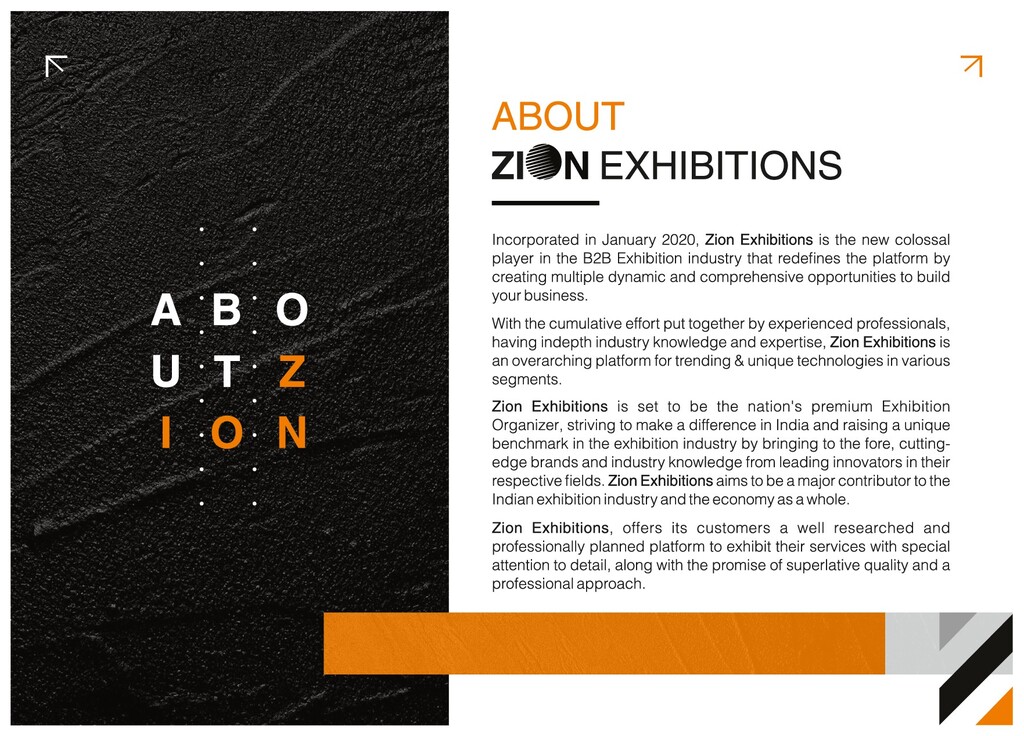 A B O
U T Z
I O N

ABOUT
ZION EXHIBITIONS

Incorporated in January 2020, Zion Exhibitions is the new colossal player in the B2B Exhibition industry that redefines the platform by creating multiple dynamic and comprehensive opportunities to build your business.

With the cumulative effort put together by experienced professionals, having indepth industry knowledge and expertise, Zion Exhibitions is an overarching platform for trending & unique technologies in various segments.

Zion Exhibitions is set to be the nation's premium Exhibition Organizer, striving to make a difference in India and raising a unique benchmark in the exhibition industry by bringing to the fore, cutting-edge brands and industry knowledge from leading innovators in their respective fields. Zion Exhibitions aims to be a major contributor to the Indian exhibition industry and the economy as a whole.

Zion Exhibitions, offers its customers a well researched and professionally planned platform to exhibit their services with special attention to detail, along with the promise of superlative quality and a professional approach.